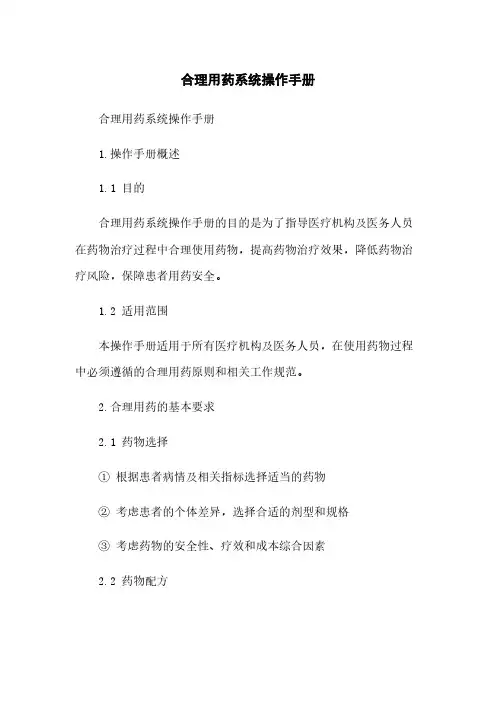 合理用药系统操作手册

合理用药系统操作手册

1.操作手册概述

1.1 目的

合理用药系统操作手册的目的是为了指导医疗机构及医务人员在药物治疗过程中合理使用药物，提高药物治疗效果，降低药物治疗风险，保障患者用药安全。

1.2 适用范围

本操作手册适用于所有医疗机构及医务人员，在使用药物过程中必须遵循的合理用药原则和相关工作规范。

2.合理用药的基本要求

2.1 药物选择

① 根据患者病情及相关指标选择适当的药物

② 考虑患者的个体差异，选择合适的剂型和规格

③ 考虑药物的安全性、疗效和成本综合因素

2.2 药物配方